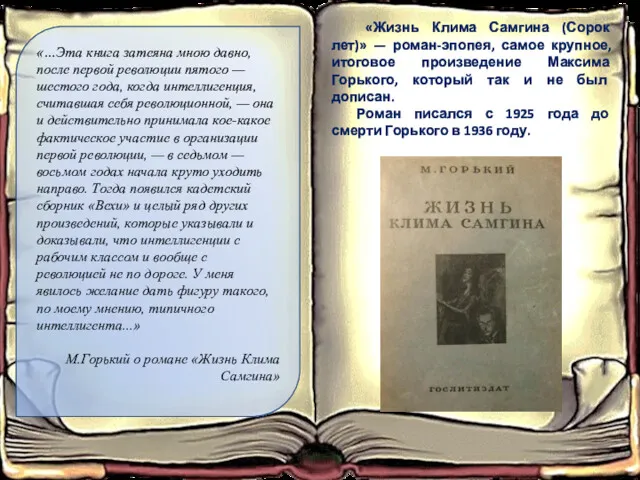 «...Эта книга затеяна мною давно, после первой революции пятого — шестого года, когда интеллигенция, считавшая себя революционной, — она и действительно принимала кое-какое фактическое участие в организации первой революции, — в седьмом — восьмом годах начала круто уходить направо. Тогда появился кадетский сборник «Вехи» и целый ряд других произведений, которые указывали и доказывали, что интеллигенции с рабочим классом и вообще с революцией не по дороге. У меня явилось желание дать фигуру такого, по моему мнению, типичного интеллигента...»

М.Горький о романе «Жизнь Клима Самгина»

«Жизнь Клима Самгина (Сорок лет)» — роман-эпопея, самое крупное, итоговое произведение Максима Горького, который так и не был дописан.

Роман писался с 1925 года до смерти Горького в 1936 году.

М. ГОРЬКИЙ

ЖИЗНЬ КЛИМА САМГИНА

ГОСЛИТИЗДАТ